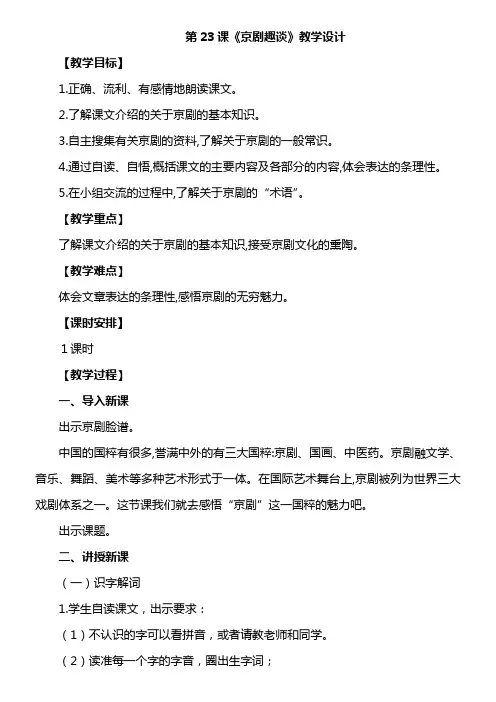 第 23 课《京剧趣谈》教学设计

【教学目标】

1.正确、流利、有感情地朗读课文。

2.了解课文介绍的关于京剧的基本知识。

3.自主搜集有关京剧的资料,了解关于京剧的一般常识。

4.通过自读、自悟,概括课文的主要内容及各部分的内容,体会表达的条理性。

5.在小组交流的过程中,了解关于京剧的“术语”。

【教学重点】

了解课文介绍的关于京剧的基本知识,接受京剧文化的熏陶。

【教学难点】

体会文章表达的条理性,感悟京剧的无穷魅力。

【课时安排】

1 课时

【教学过程】

一、导入新课

出示京剧脸谱。

中国的国粹有很多,誉满中外的有三大国粹:京剧、国画、中医药。京剧融文学、音乐、舞蹈、美术等多种艺术形式于一体。在国际艺术舞台上,京剧被列为世界三大戏剧体系之一。这节课我们就去感悟“京剧”这一国粹的魅力吧。

出示课题。

二、讲授新课

(一)识字解词

1.学生自读课文,出示要求:

(1)不认识的字可以看拼音,或者请教老师和同学。

(2)读准每一个字的字音,圈出生字词;